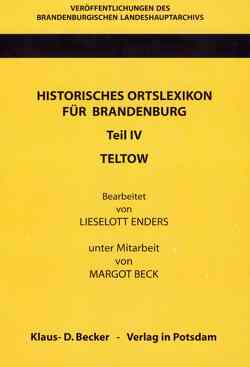 VERÖFFENTLICHUNGEN DES
BRANDENBURGISCHEN LANDESHAUPTARCHIVS

HISTORISCHES ORTSLEXIKON
FÜR BRANDENBURG

Teil IV

TELTOW

Bearbeitet
von
LIESELOTT ENDERS

unter Mitarbeit
von
MARGOT BECK

Klaus- D. Becker - Verlag in Potsdam